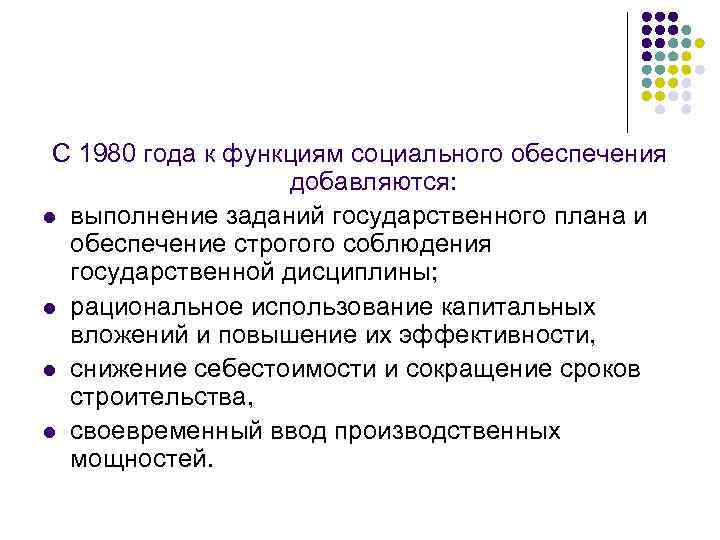 С 1980 года к функциям социального обеспечения добавляются:

- выполнение заданий государственного плана и обеспечение строгого соблюдения государственной дисциплины;
- рациональное использование капитальных вложений и повышение их эффективности,
- снижение себестоимости и сокращение сроков строительства,
- своевременный ввод производственных мощностей.